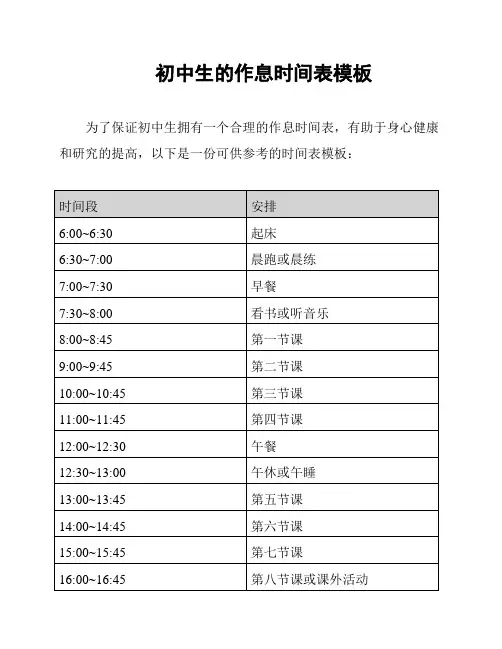 初中生的作息时间表模板

为了保证初中生拥有一个合理的作息时间表，有助于身心健康和研究的提高，以下是一份可供参考的时间表模板：

| 时间段 | 安排 |
|---|---|
| 6:00~6:30 | 起床 |
| 6:30~7:00 | 晨跑或晨练 |
| 7:00~7:30 | 早餐 |
| 7:30~8:00 | 看书或听音乐 |
| 8:00~8:45 | 第一节课 |
| 9:00~9:45 | 第二节课 |
| 10:00~10:45 | 第三节课 |
| 11:00~11:45 | 第四节课 |
| 12:00~12:30 | 午餐 |
| 12:30~13:00 | 午休或午睡 |
| 13:00~13:45 | 第五节课 |
| 14:00~14:45 | 第六节课 |
| 15:00~15:45 | 第七节课 |
| 16:00~16:45 | 第八节课或课外活动 |